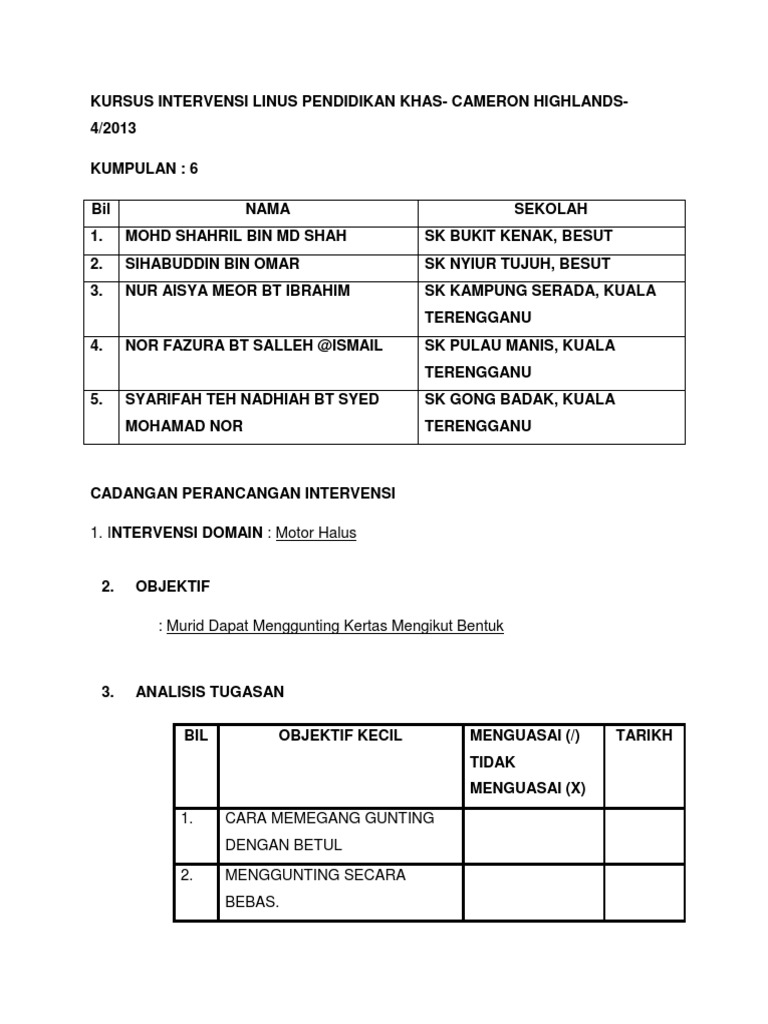 KURSUS INTERVENSI LINUS PENDIDIKAN KHAS- CAMERON HIGHLANDS- 4/2013

KUMPULAN : 6

| Bil | NAMA | SEKOLAH |
|---|---|---|
| 1. | MOHD SHAHRIL BIN MD SHAH | SK BUKIT KENAK, BESUT |
| 2. | SIHABUDDIN BIN OMAR | SK NYIUR TUJUH, BESUT |
| 3. | NUR AISYA MEOR BT IBRAHIM | SK KAMPUNG SERADA, KUALA TERENGGANU |
| 4. | NOR FAZURA BT SALLEH @ISMAIL | SK PULAU MANIS, KUALA TERENGGANU |
| 5. | SYARIFAH TEH NADHIAH BT SYED MOHAMAD NOR | SK GONG BADAK, KUALA TERENGGANU |

CADANGAN PERANCANGAN INTERVENSI

1. INTERVENSI DOMAIN : Motor Halus

2. OBJEKTIF

: Murid Dapat Menggunting Kertas Mengikut Bentuk

3. ANALISIS TUGASAN

| BIL | OBJEKTIF KECIL | MENGUASAI (/) TIDAK MENGUASAI (X) | TARIKH |
|---|---|---|---|
| 1. | CARA MEMEGANG GUNTING DENGAN BETUL | | |
| 2. | MENGGUNTING SECARA BEBAS. | | |